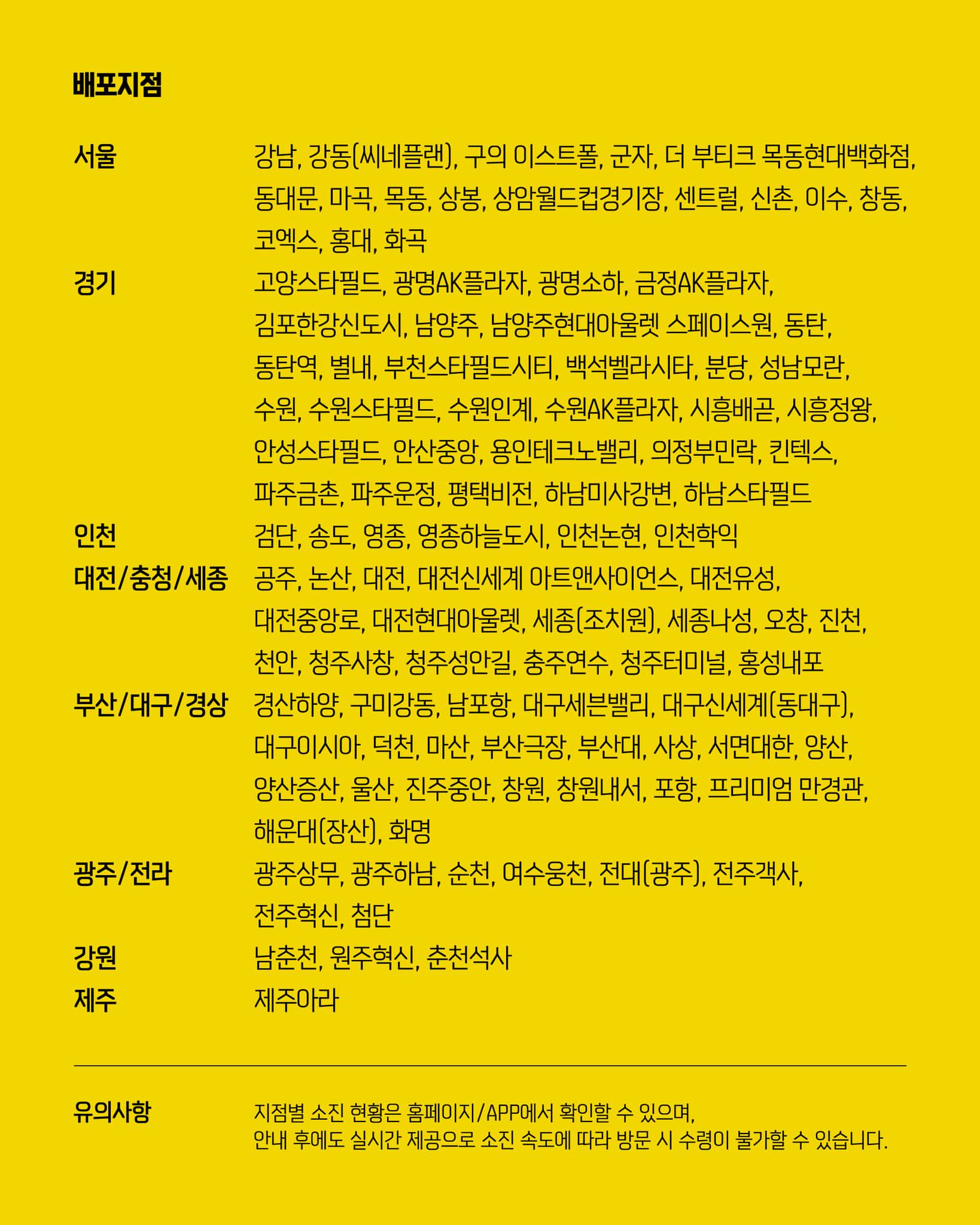 배포지점

서울 강남, 강동(씨네플랜), 구의 이스트폴, 군자, 더 부티크 목동현대백화점, 동대문, 마곡, 목동, 상봉, 상암월드컵경기장, 센트럴, 신촌, 이수, 창동, 코엑스, 홍대, 화곡

경기 고양스타필드, 광명AK플라자, 광명소하, 금정AK플라자, 김포한강신도시, 남양주, 남양주현대아울렛 스페이스원, 동탄, 동탄역, 별내, 부천스타필드시티, 백석벨라시타, 분당, 성남모란, 수원, 수원스타필드, 수원인계, 수원AK플라자, 시흥배곧, 시흥정왕, 안성스타필드, 안산중앙, 용인테크노밸리, 의정부민락, 킨텍스, 파주금촌, 파주운정, 평택비전, 하남미사강변, 하남스타필드

인천 검단, 송도, 영종, 영종하늘도시, 인천논현, 인천학익

대전/충청/세종 공주, 논산, 대전, 대전신세계 아트앤사이언스, 대전유성, 대전중앙로, 대전현대아울렛, 세종(조치원), 세종나성, 오창, 진천, 천안, 청주사창, 청주성안길, 충주연수, 청주터미널, 홍성내포

부산/대구/경상 경산하양, 구미강동, 남포항, 대구세븐밸리, 대구신세계(동대구), 대구이시아, 덕천, 마산, 부산극장, 부산대, 사상, 서면대한, 양산, 양산증산, 울산, 진주중안, 창원, 창원내서, 포항, 프리미엄 만경관, 해운대(장산), 화명

광주/전라 광주상무, 광주하남, 순천, 여수웅천, 전대(광주), 전주객사, 전주혁신, 첨단

강원 남춘천, 원주혁신, 춘천석사

제주 제주아라

유의사항 지점별 소진 현황은 홈페이지/APP에서 확인할 수 있으며, 안내 후에도 실시간 제공으로 소진 속도에 따라 방문 시 수령이 불가할 수 있습니다.